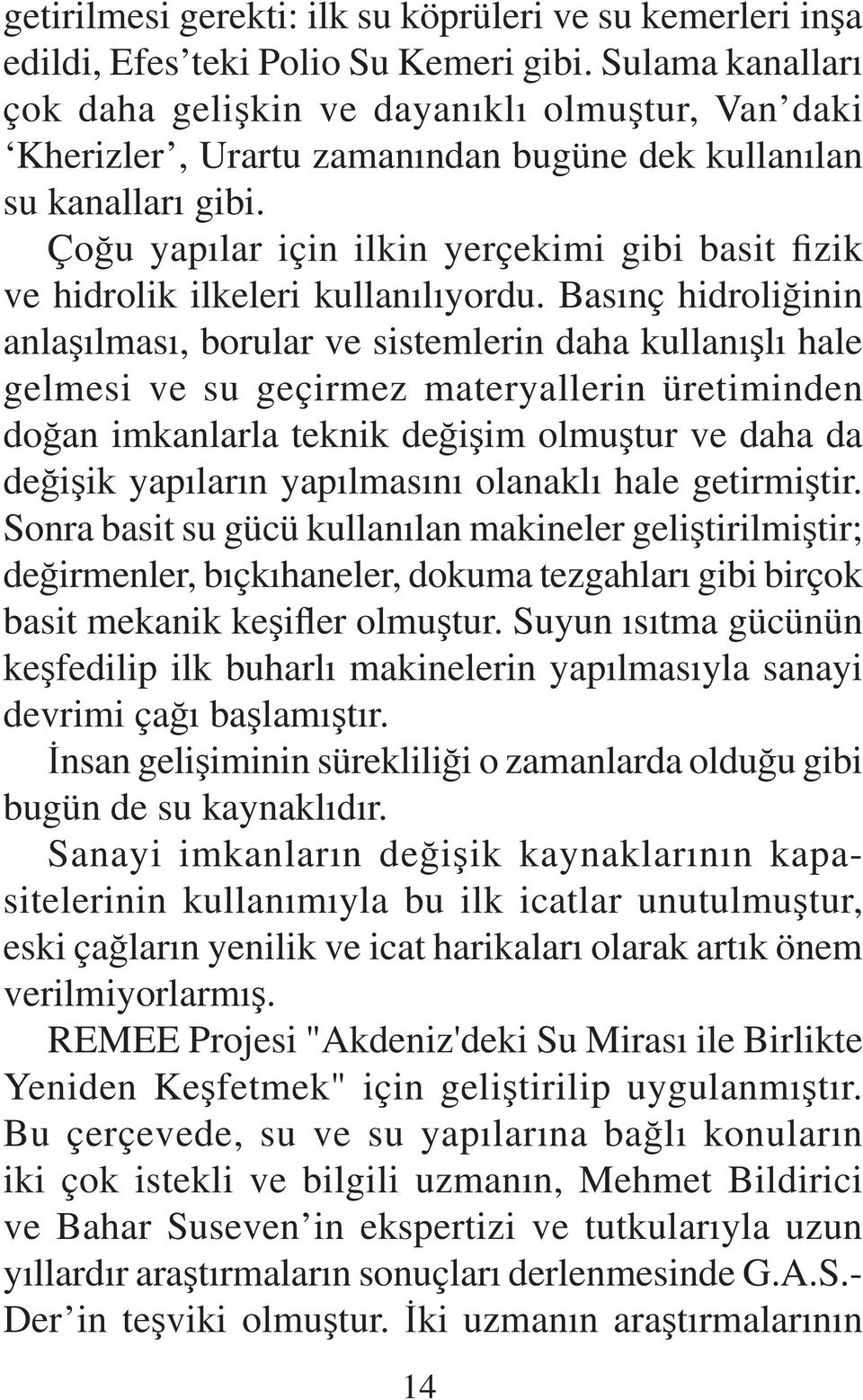 getirilmesi gerekti: ilk su köprüleri ve su kemerleri inşa edildi, Efes'teki Polio Su Kemeri gibi. Sulama kanalları çok daha gelişkin ve dayanıklı olmuştur, Van'daki 'Kherizler', Urartu zamanından bugüne dek kullanılan su kanalları gibi.

Çoğu yapılar için ilkin yerçekimi gibi basit fizik ve hidrolik ilkeleri kullanılıyordu. Basınç hidroliğinin anlaşılması, borular ve sistemlerin daha kullanışlı hale gelmesi ve su geçirmez materyallerin üretiminden doğan imkanlarla teknik değişim olmuştur ve daha da değişik yapıların yapılmasını olanaklı hale getirmiştir. Sonra basit su gücü kullanılan makineler geliştirilmiştir; değirmenler, bıçkıhaneler, dokuma tezgahları gibi birçok basit mekanik keşifler olmuştur. Suyun ısıtma gücünün keşfedilip ilk buharlı makinelerin yapılmasıyla sanayi devrimi çağı başlamıştır.

İnsan gelişiminin sürekliliği o zamanlarda olduğu gibi bugün de su kaynaklıdır.

Sanayi imkanların değişik kaynaklarının kapasitelerinin kullanımıyla bu ilk icatlar unutulmuştur, eski çağların yenilik ve icat harikaları olarak artık önem verilmiyorlarmış.

REMEE Projesi "Akdeniz'deki Su Mirası ile Birlikte Yeniden Keşfetmek" için geliştirilip uygulanmıştır. Bu çerçevede, su ve su yapılarına bağlı konuların iki çok istekli ve bilgili uzmanın, Mehmet Bildirici ve Bahar Suseven'in ekspertizi ve tutkularıyla uzun yıllardır araştırmaların sonuçları derlenmesinde G.A.S.-Der'in teşviki olmuştur. İki uzmanın araştırmalarının

14